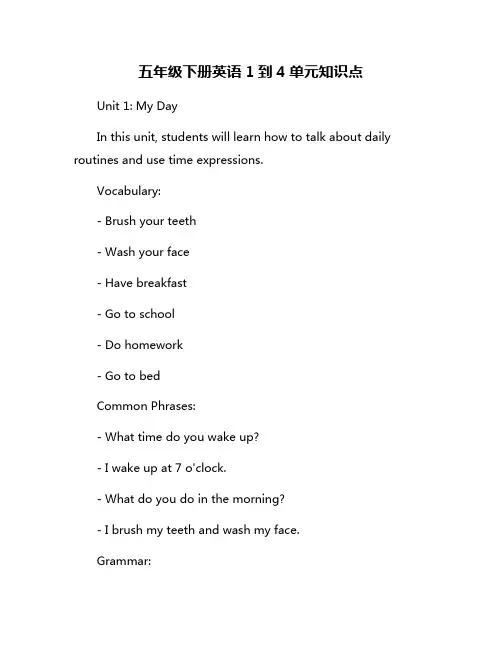 五年级下册英语 1 到 4 单元知识点

Unit 1: My Day

In this unit, students will learn how to talk about daily routines and use time expressions.

Vocabulary:

- Brush your teeth

- Wash your face

- Have breakfast

- Go to school

- Do homework

- Go to bed

Common Phrases:

- What time do you wake up?

- I wake up at 7 o'clock.

- What do you do in the morning?

- I brush my teeth and wash my face.

Grammar: